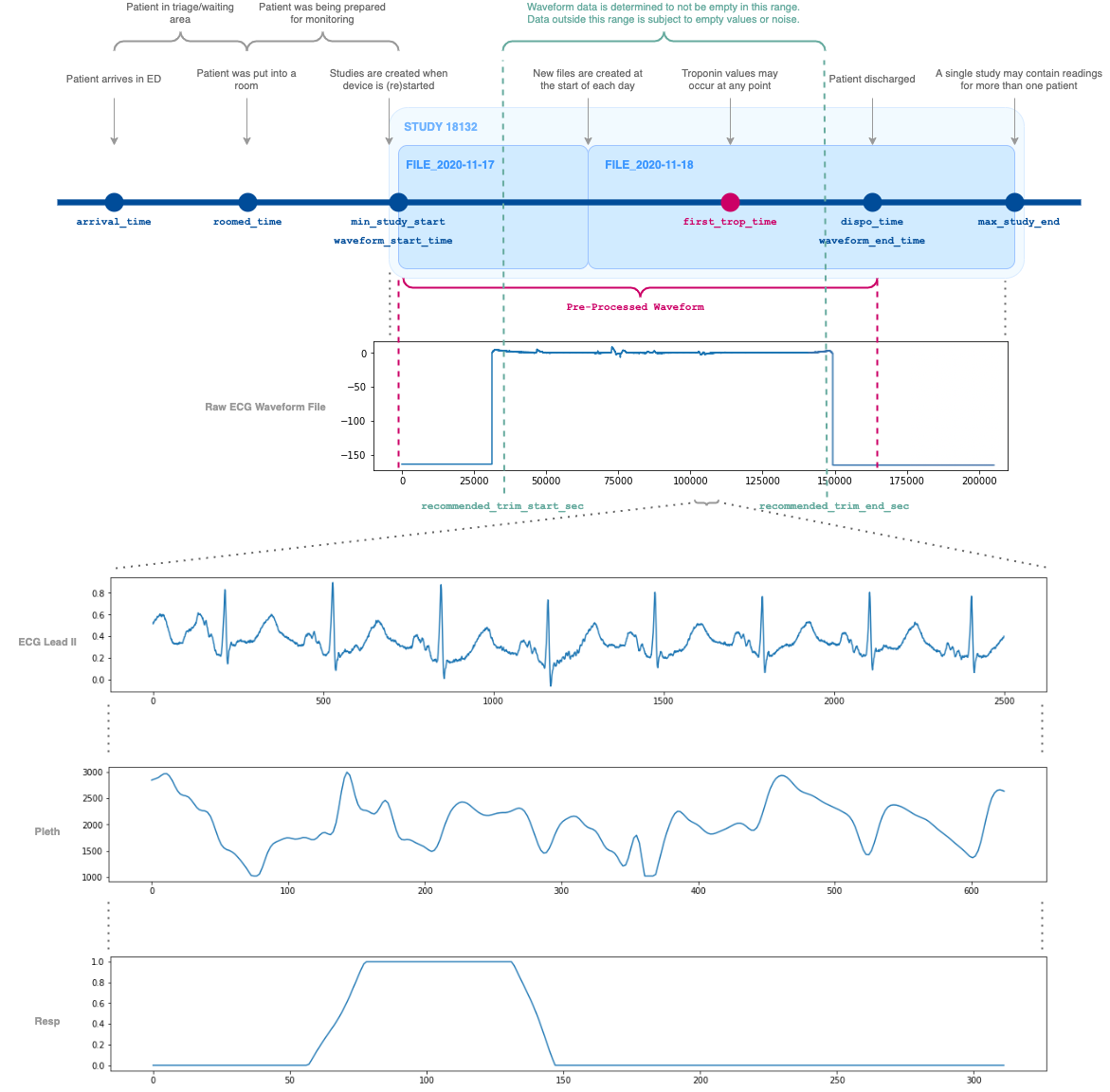 Patient in triage/waiting area

Patient was being prepared for monitoring

Waveform data is determined to not be empty in this range. Data outside this range is subject to empty values or noise.

Patient arrives in ED

Patient was put into a room

Studies are created when device is (re)started

New files are created at the start of each day

Troponin values may occur at any point

Patient discharged

A single study may contain readings for more than one patient

STUDY 18132

FILE_2020-11-17

FILE_2020-11-18

arrival_time

roomed_time

min_study_start

waveform_start_time

first_trop_time

dispo_time

waveform_end_time

max_study_end

Pre-Processed Waveform

Raw ECG Waveform File

0
−50
−100
−150

0 25000 50000 75000 100000 125000 150000 175000 200000

recommended_trim_start_sec

recommended_trim_end_sec

ECG Lead II

0.8
0.6
0.4
0.2
0.0

0 500 1000 1500 2000 2500

Pleth

3000
2500
2000
1500
1000

0 100 200 300 400 500 600

Resp

1.0
0.8
0.6
0.4
0.2
0.0

0 50 100 150 200 250 300